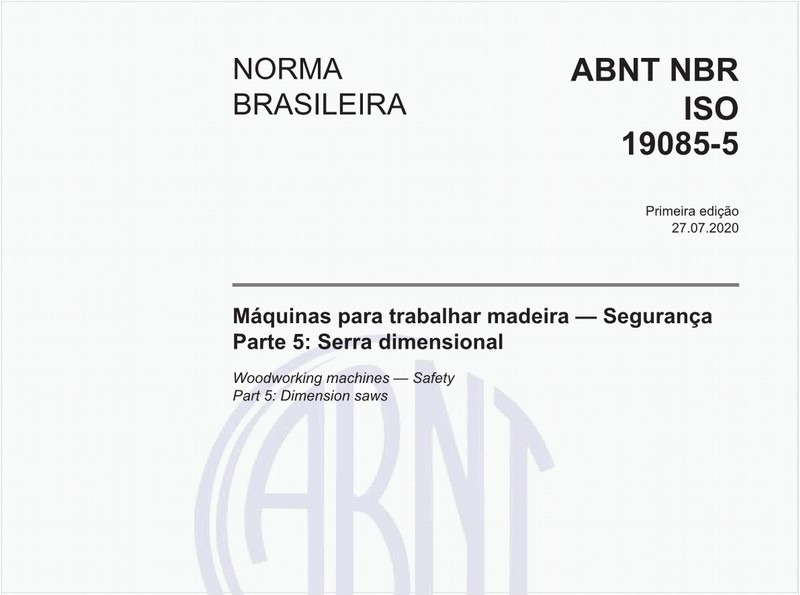 NORMA BRASILEIRA

ABNT NBR ISO 19085-5

Primeira edição
27.07.2020

Máquinas para trabalhar madeira — Segurança
Parte 5: Serra dimensional

Woodworking machines — Safety
Part 5: Dimension saws

ABNT